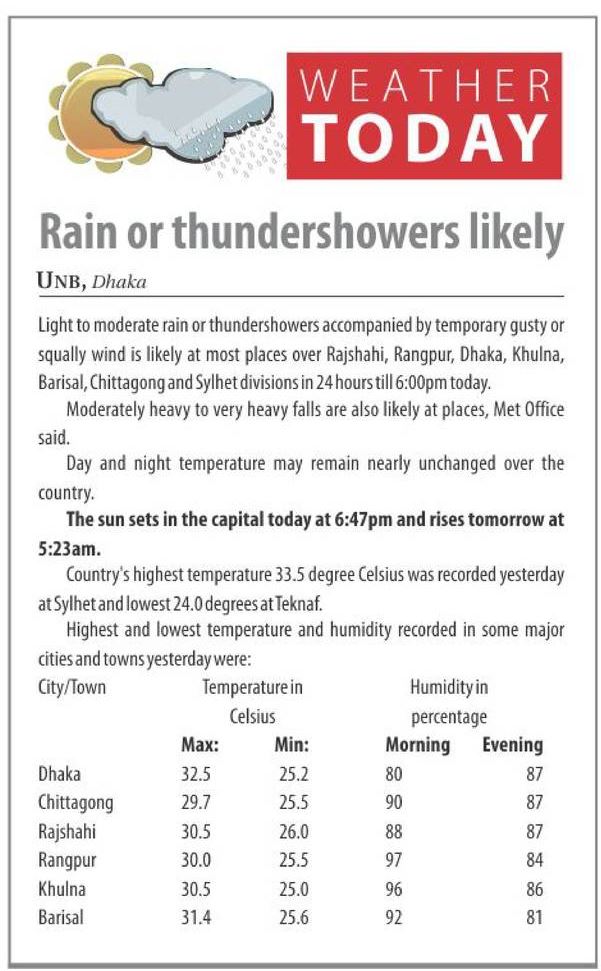 WEATHER TODAY

Rain or thundershowers likely

UNB, Dhaka

Light to moderate rain or thundershowers accompanied by temporary gusty or squally wind is likely at most places over Rajshahi, Rangpur, Dhaka, Khulna, Barisal, Chittagong and Sylhet divisions in 24 hours till 6:00pm today.

Moderately heavy to very heavy falls are also likely at places, Met Office said.

Day and night temperature may remain nearly unchanged over the country.

The sun sets in the capital today at 6:47pm and rises tomorrow at 5:23am.

Country's highest temperature 33.5 degree Celsius was recorded yesterday at Sylhet and lowest 24.0 degrees at Teknaf.

Highest and lowest temperature and humidity recorded in some major cities and towns yesterday were:

| City/Town | Temperature in Celsius Max: | Min: | Humidity in percentage Morning | Evening |
|---|---|---|---|---|
| Dhaka | 32.5 | 25.2 | 80 | 87 |
| Chittagong | 29.7 | 25.5 | 90 | 87 |
| Rajshahi | 30.5 | 26.0 | 88 | 87 |
| Rangpur | 30.0 | 25.5 | 97 | 84 |
| Khulna | 30.5 | 25.0 | 96 | 86 |
| Barisal | 31.4 | 25.6 | 92 | 81 |